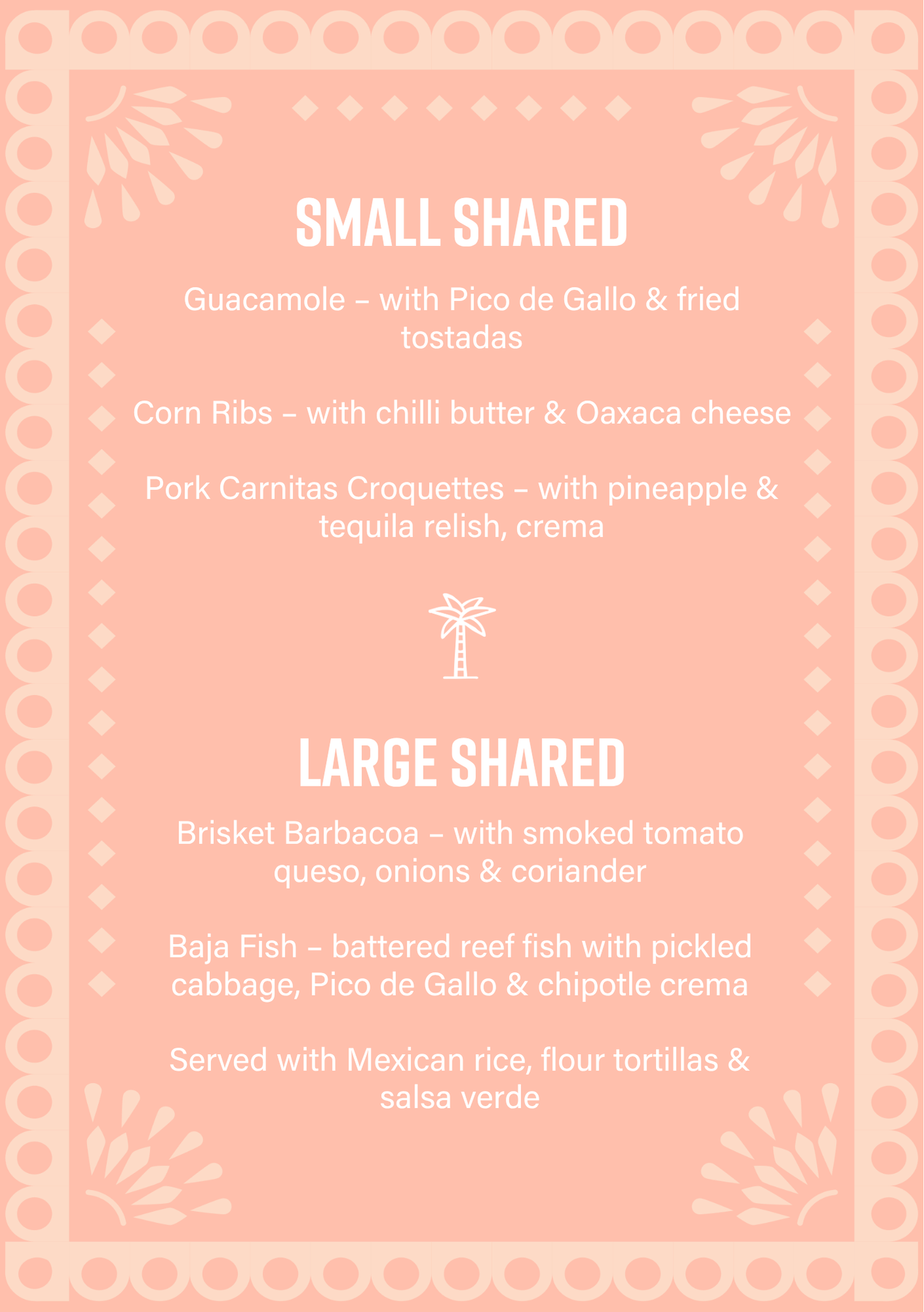 SMALL SHARED

Guacamole – with Pico de Gallo & fried tostadas

Corn Ribs – with chilli butter & Oaxaca cheese

Pork Carnitas Croquettes – with pineapple & tequila relish, crema

LARGE SHARED

Brisket Barbacoa – with smoked tomato queso, onions & coriander

Baja Fish – battered reef fish with pickled cabbage, Pico de Gallo & chipotle crema

Served with Mexican rice, flour tortillas & salsa verde